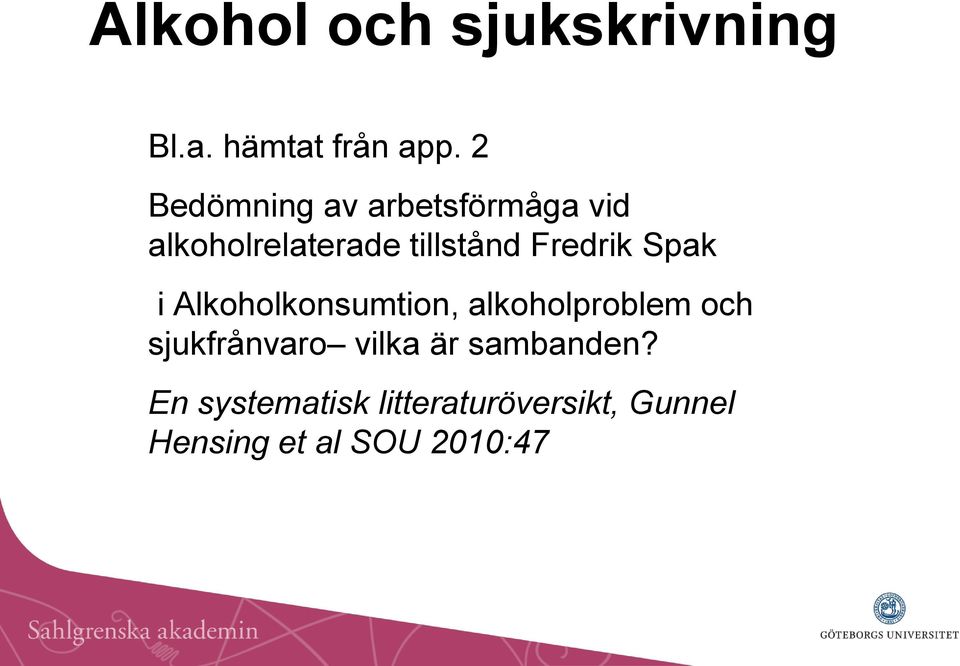 Alkohol och sjukskrivning

Bl.a. hämtat från app. 2

Bedömning av arbetsförmåga vid alkoholrelaterade tillstånd Fredrik Spak

i Alkoholkonsumtion, alkoholproblem och sjukfrånvaro– vilka är sambanden?

En systematisk litteraturöversikt, Gunnel Hensing et al SOU 2010:47

Sahlgrenska akademin

GÖTEBORGS UNIVERSITET